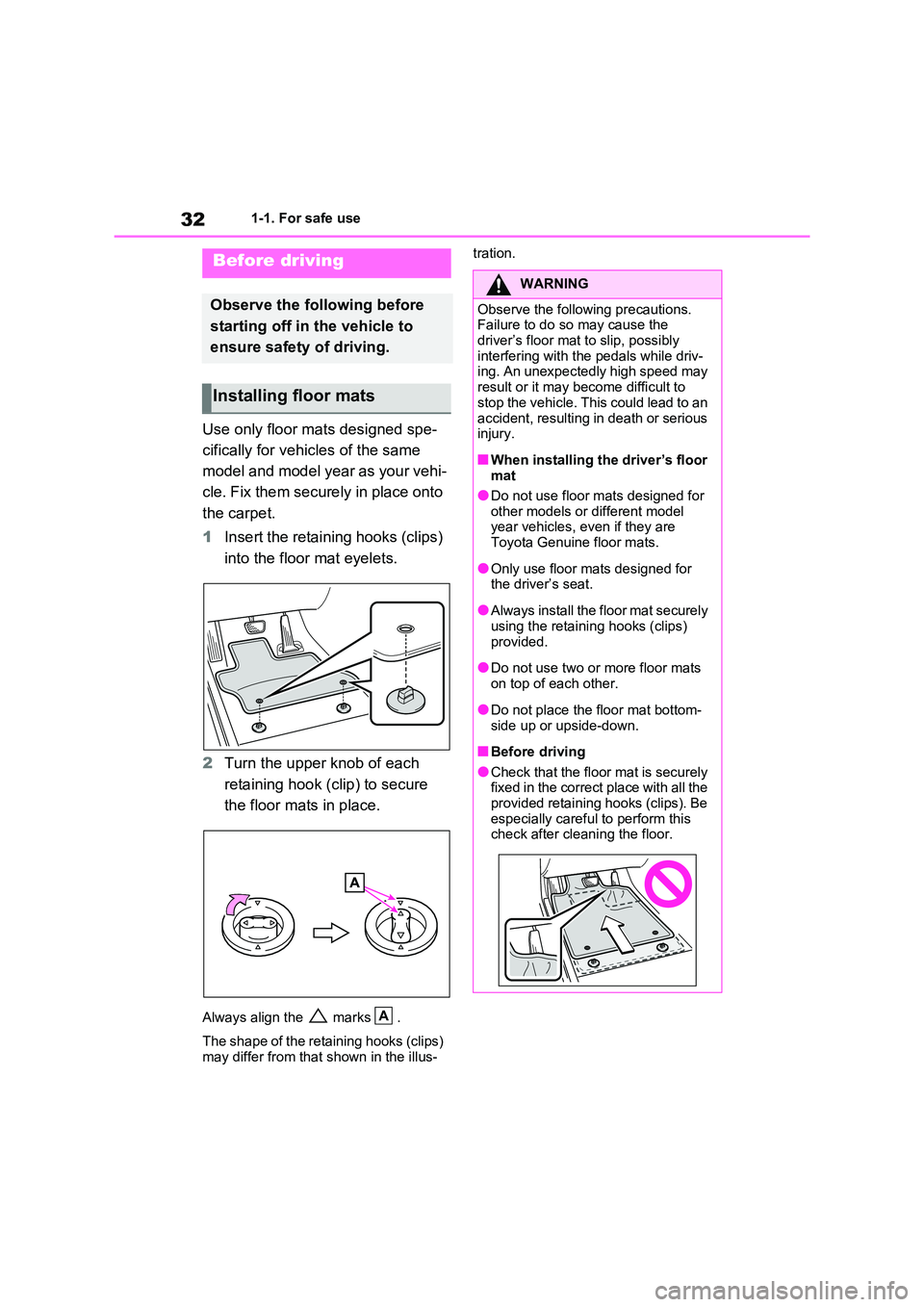 32 1-1. For safe use

Before driving

Observe the following before starting off in the vehicle to ensure safety of driving.

Installing floor mats

Use only floor mats designed specifically for vehicles of the same model and model year as your vehicle. Fix them securely in place onto the carpet.

1 Insert the retaining hooks (clips) into the floor mat eyelets.

2 Turn the upper knob of each retaining hook (clip) to secure the floor mats in place.

A

Always align the △ marks A .

The shape of the retaining hooks (clips) may differ from that shown in the illustration.

WARNING

Observe the following precautions. Failure to do so may cause the driver's floor mat to slip, possibly interfering with the pedals while driving. An unexpectedly high speed may result or it may become difficult to stop the vehicle. This could lead to an accident, resulting in death or serious injury.

■When installing the driver's floor mat

●Do not use floor mats designed for other models or different model year vehicles, even if they are Toyota Genuine floor mats.

●Only use floor mats designed for the driver's seat.

●Always install the floor mat securely using the retaining hooks (clips) provided.

●Do not use two or more floor mats on top of each other.

●Do not place the floor mat bottom-side up or upside-down.

■Before driving

●Check that the floor mat is securely fixed in the correct place with all the provided retaining hooks (clips). Be especially careful to perform this check after cleaning the floor.

carmanualsonline.info